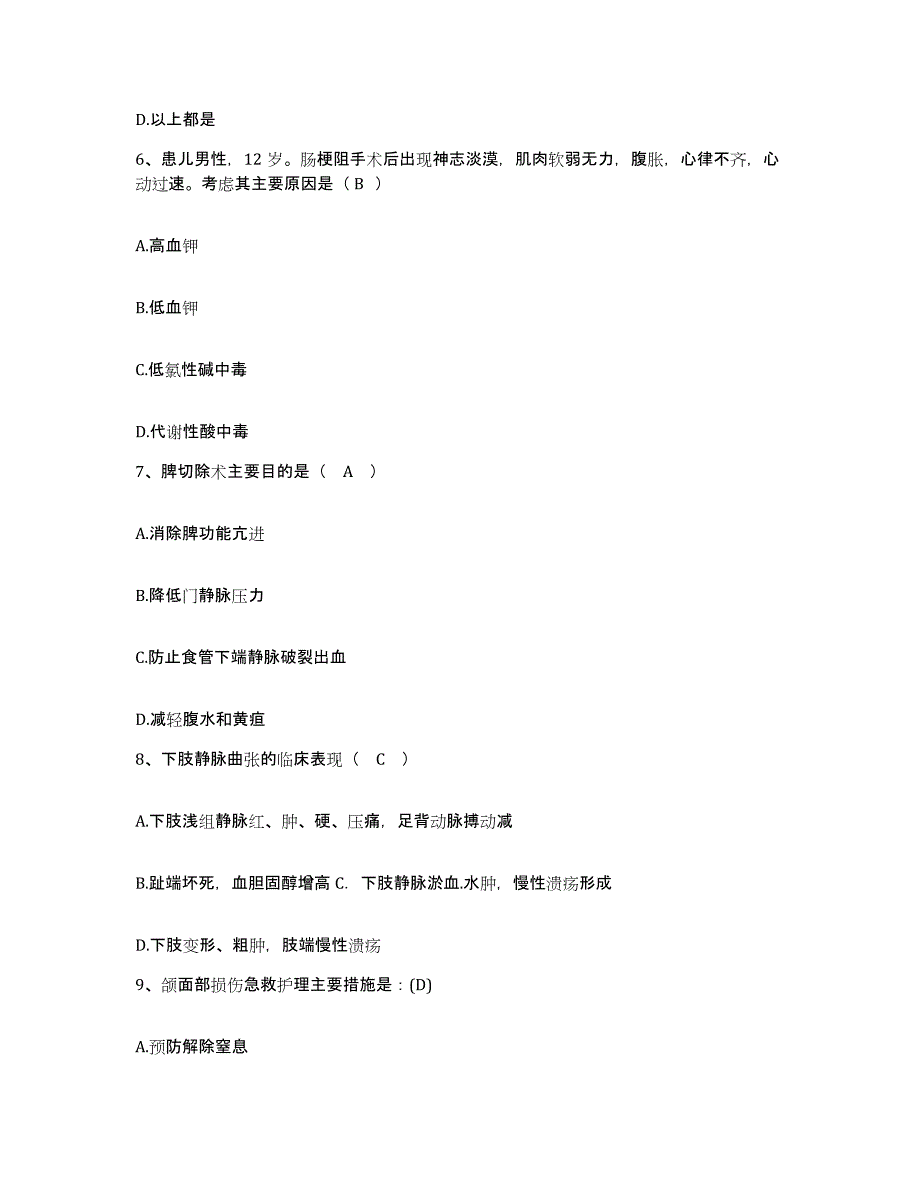 D.以上都是

6、患儿男性，12 岁。肠梗阻手术后出现神志淡漠，肌肉软弱无力，腹胀，心律不齐，心动过速。考虑其主要原因是（ B ）

A.高血钾

B.低血钾

C.低氯性碱中毒

D.代谢性酸中毒

7、脾切除术主要目的是（ A ）

A.消除脾功能亢进

B.降低门静脉压力

C.防止食管下端静脉破裂出血

D.减轻腹水和黄疸

8、下肢静脉曲张的临床表现（ C ）

A.下肢浅组静脉红、肿、硬、压痛，足背动脉搏动减

B.趾端坏死，血胆固醇增高 C. 下肢静脉淤血.水肿，慢性溃疡形成

D.下肢变形、粗肿，肢端慢性溃疡

9、颌面部损伤急救护理主要措施是：(D)

A.预防解除窒息